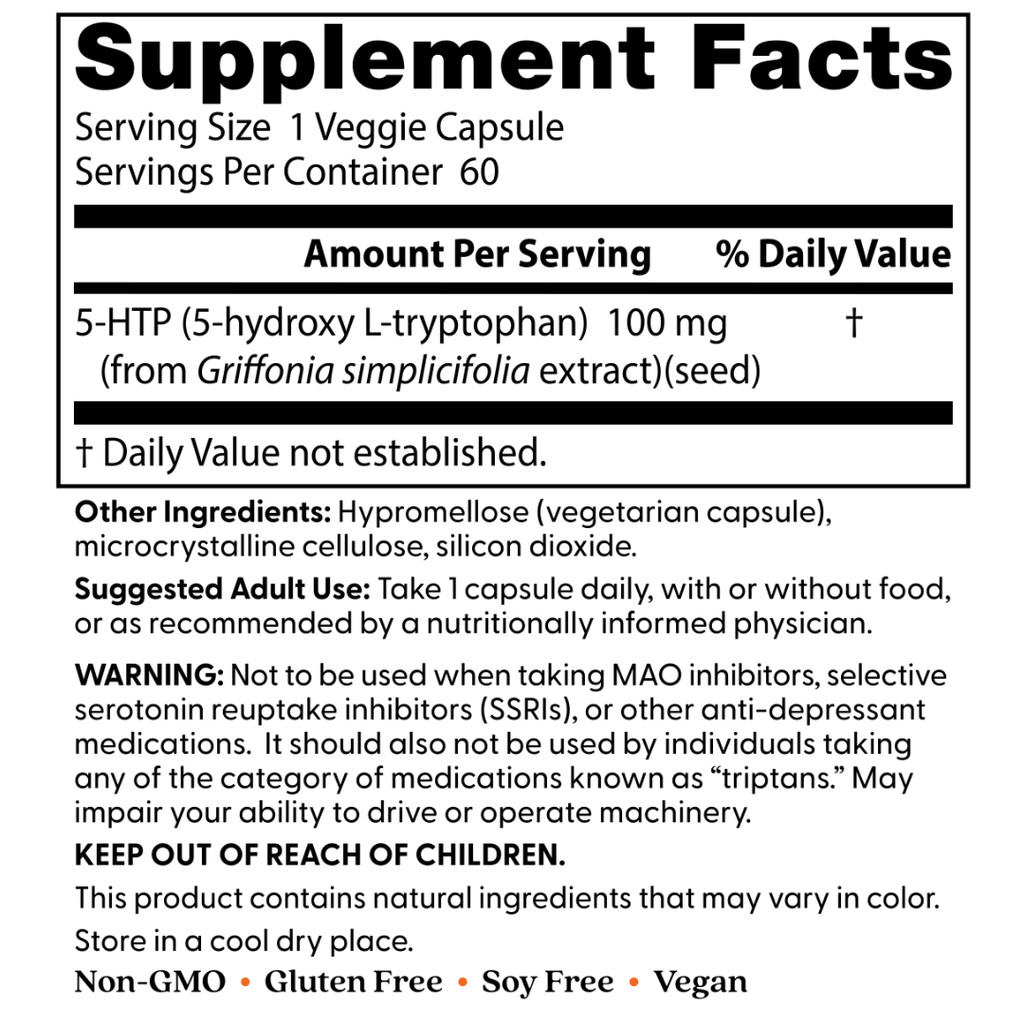 Supplement Facts

Serving Size 1 Veggie Capsule
Servings Per Container 60

| | Amount Per Serving | % Daily Value |
|---|---|---|
| 5-HTP (5-hydroxy L-tryptophan) (from Griffonia simplicifolia extract)(seed) | 100 mg | † |

† Daily Value not established.

Other Ingredients: Hypromellose (vegetarian capsule), microcrystalline cellulose, silicon dioxide.

Suggested Adult Use: Take 1 capsule daily, with or without food, or as recommended by a nutritionally informed physician.

WARNING: Not to be used when taking MAO inhibitors, selective serotonin reuptake inhibitors (SSRIs), or other anti-depressant medications. It should also not be used by individuals taking any of the category of medications known as "triptans." May impair your ability to drive or operate machinery.

KEEP OUT OF REACH OF CHILDREN.

This product contains natural ingredients that may vary in color.

Store in a cool dry place.

Non-GMO • Gluten Free • Soy Free • Vegan